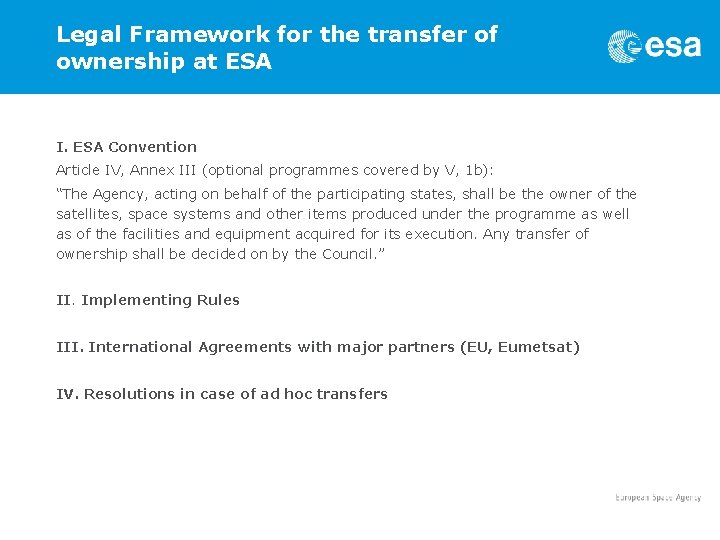 Legal Framework for the transfer of ownership at ESA

esa

I. ESA Convention

Article IV, Annex III (optional programmes covered by V, 1b):

“The Agency, acting on behalf of the participating states, shall be the owner of the satellites, space systems and other items produced under the programme as well as of the facilities and equipment acquired for its execution. Any transfer of ownership shall be decided on by the Council.”

II. Implementing Rules

III. International Agreements with major partners (EU, Eumetsat)

IV. Resolutions in case of ad hoc transfers

European Space Agency